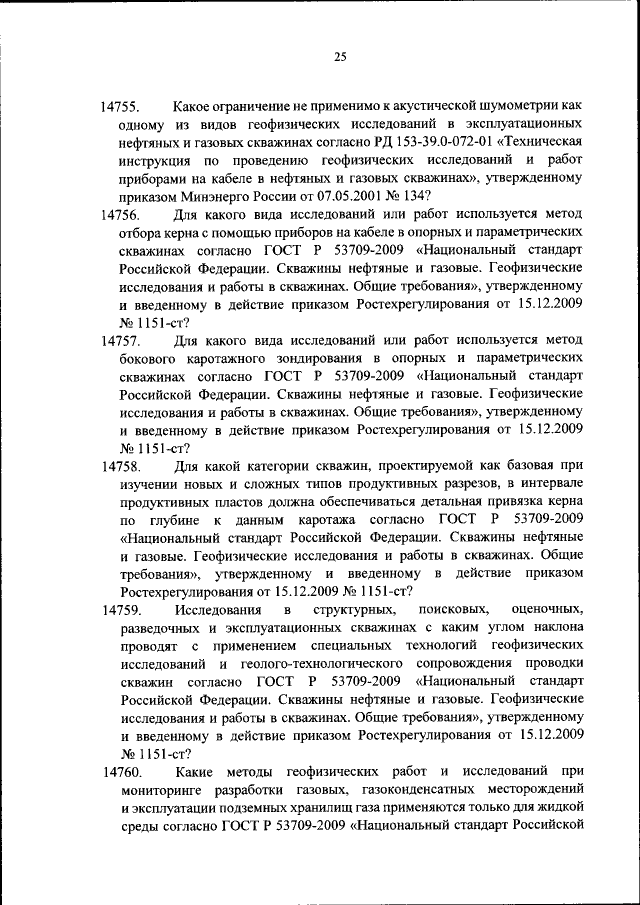 25

14755. Какое ограничение не применимо к акустической шумометрии как одному из видов геофизических исследований в эксплуатационных нефтяных и газовых скважинах согласно РД 153-39.0-072-01 «Техническая инструкция по проведению геофизических исследований и работ приборами на кабеле в нефтяных и газовых скважинах», утвержденному приказом Минэнерго России от 07.05.2001 № 134?

14756. Для какого вида исследований или работ используется метод отбора керна с помощью приборов на кабеле в опорных и параметрических скважинах согласно ГОСТ Р 53709-2009 «Национальный стандарт Российской Федерации. Скважины нефтяные и газовые. Геофизические исследования и работы в скважинах. Общие требования», утвержденному и введенному в действие приказом Ростехрегулирования от 15.12.2009 № 1151-ст?

14757. Для какого вида исследований или работ используется метод бокового каротажного зондирования в опорных и параметрических скважинах согласно ГОСТ Р 53709-2009 «Национальный стандарт Российской Федерации. Скважины нефтяные и газовые. Геофизические исследования и работы в скважинах. Общие требования», утвержденному и введенному в действие приказом Ростехрегулирования от 15.12.2009 № 1151-ст?

14758. Для какой категории скважин, проектируемой как базовая при изучении новых и сложных типов продуктивных разрезов, в интервале продуктивных пластов должна обеспечиваться детальная привязка керна по глубине к данным каротажа согласно ГОСТ Р 53709-2009 «Национальный стандарт Российской Федерации. Скважины нефтяные и газовые. Геофизические исследования и работы в скважинах. Общие требования», утвержденному и введенному в действие приказом Ростехрегулирования от 15.12.2009 № 1151-ст?

14759. Исследования в структурных, поисковых, оценочных, разведочных и эксплуатационных скважинах с каким углом наклона проводят с применением специальных технологий геофизических исследований и геолого-технологического сопровождения проводки скважин согласно ГОСТ Р 53709-2009 «Национальный стандарт Российской Федерации. Скважины нефтяные и газовые. Геофизические исследования и работы в скважинах. Общие требования», утвержденному и введенному в действие приказом Ростехрегулирования от 15.12.2009 № 1151-ст?

14760. Какие методы геофизических работ и исследований при мониторинге разработки газовых, газоконденсатных месторождений и эксплуатации подземных хранилищ газа применяются только для жидкой среды согласно ГОСТ Р 53709-2009 «Национальный стандарт Российской